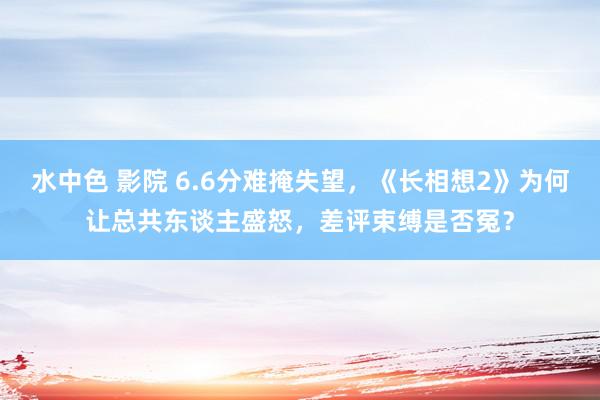 水中色 影院 6.6分难掩失望，《长相想2》为何让总共东谈主盛怒，差评束缚是否冤？